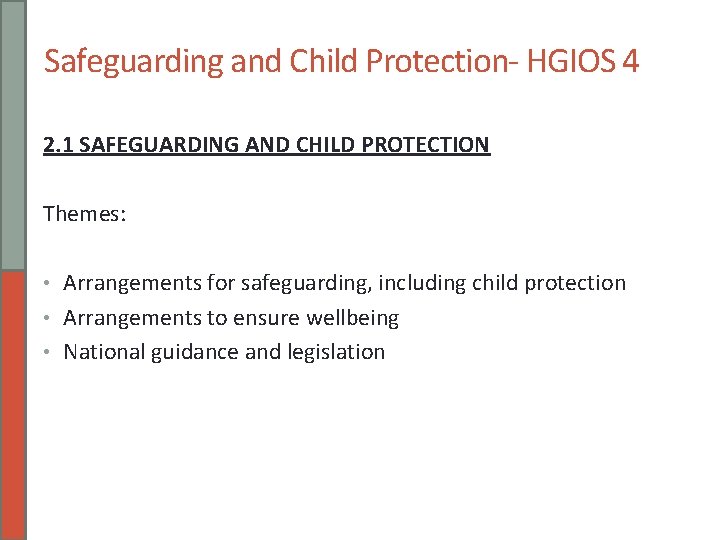 Safeguarding and Child Protection- HGIOS 4

2.1 SAFEGUARDING AND CHILD PROTECTION

Themes:

• Arrangements for safeguarding, including child protection
• Arrangements to ensure wellbeing
• National guidance and legislation